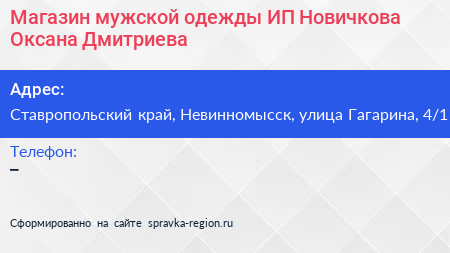 Магазин мужской одежды ИП Новичкова Оксана Дмитриева

Адрес:
Ставропольский край, Невинномысск, улица Гагарина, 4/1

Телефон:
–

Сформированно на сайте spravka-region.ru